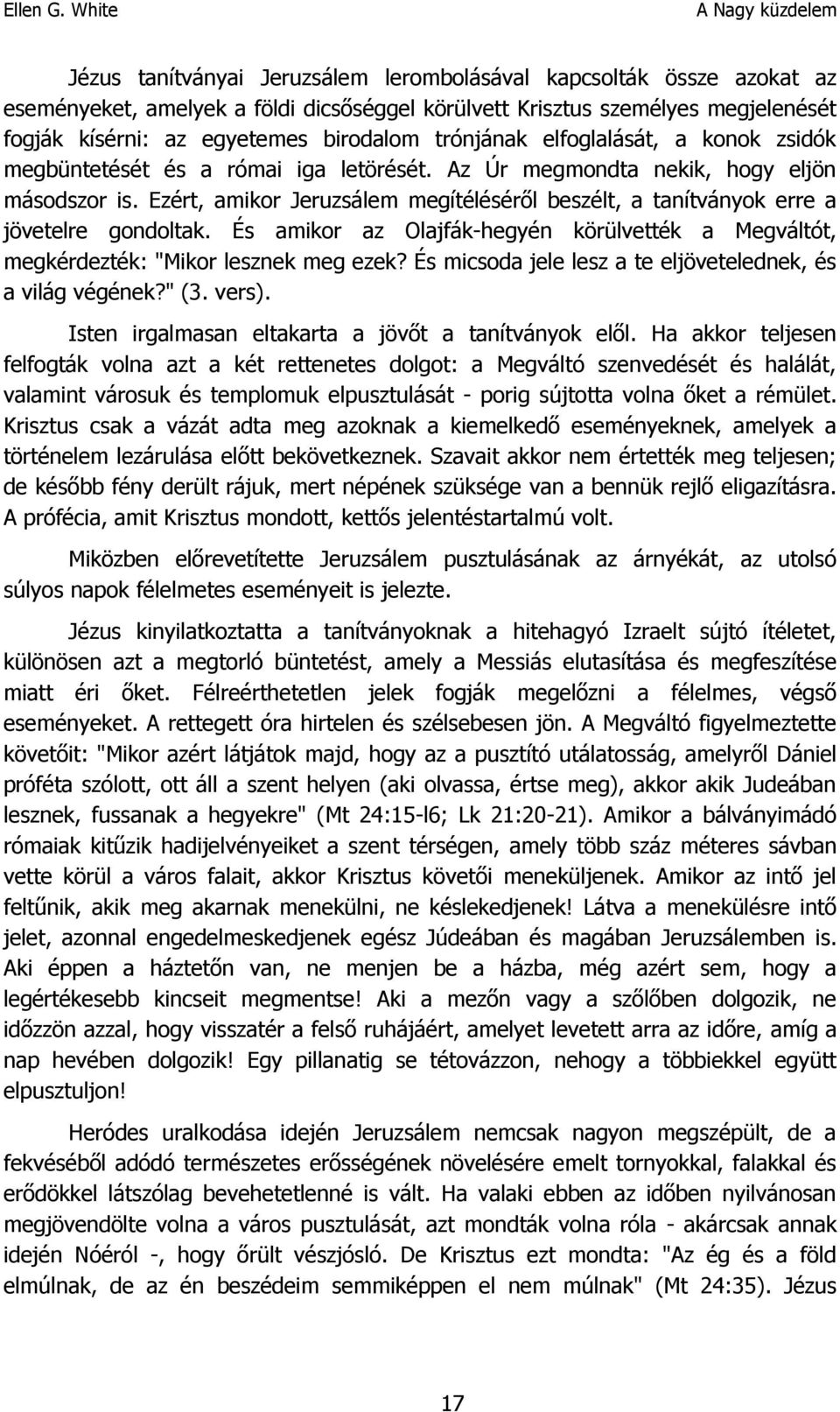 Ellen G. White

A Nagy küzdelem

Jézus tanítványai Jeruzsálem lerombolásával kapcsolták össze azokat az eseményeket, amelyek a földi dicsőséggel körülvett Krisztus személyes megjelenését fogják kísérni: az egyetemes birodalom trónjának elfoglalását, a konok zsidók megbüntetését és a római iga letörését. Az Úr megmondta nekik, hogy eljön másodszor is. Ezért, amikor Jeruzsálem megítéléséről beszélt, a tanítványok erre a jövetelre gondoltak. És amikor az Olajfák-hegyén körülvették a Megváltót, megkérdezték: "Mikor lesznek meg ezek? És micsoda jele lesz a te eljövetelednek, és a világ végének?" (3. vers).

Isten irgalmasan eltakarta a jövőt a tanítványok elől. Ha akkor teljesen felfogták volna azt a két rettenetes dolgot: a Megváltó szenvedését és halálát, valamint városuk és templomuk elpusztulását - porig sújtotta volna őket a rémület. Krisztus csak a vázát adta meg azoknak a kiemelkedő eseményeknek, amelyek a történelem lezárulása előtt bekövetkeznek. Szavait akkor nem értették meg teljesen; de később fény derült rájuk, mert népének szüksége van a bennük rejlő eligazításra. A prófécia, amit Krisztus mondott, kettős jelentéstartalmú volt.

Miközben előrevetítette Jeruzsálem pusztulásának az árnyékát, az utolsó súlyos napok félelmetes eseményeit is jelezte.

Jézus kinyilatkoztatta a tanítványoknak a hitehagyó Izraelt sújtó ítéletet, különösen azt a megtorló büntetést, amely a Messiás elutasítása és megfeszítése miatt éri őket. Félreérthetetlen jelek fogják megelőzni a félelmes, végső eseményeket. A rettegett óra hirtelen és szélsebesen jön. A Megváltó figyelmeztette követőit: "Mikor azért látjátok majd, hogy az a pusztító utálatosság, amelyről Dániel próféta szólott, ott áll a szent helyen (aki olvassa, értse meg), akkor akik Judeában lesznek, fussanak a hegyekre" (Mt 24:15-l6; Lk 21:20-21). Amikor a bálványimádó rómaiak kitűzik hadijelvényeiket a szent térségen, amely több száz méteres sávban vette körül a város falait, akkor Krisztus követői meneküljenek. Amikor az intő jel feltűnik, akik meg akarnak menekülni, ne késlekedjenek! Látva a menekülésre intő jelet, azonnal engedelmeskedjenek egész Júdeában és magában Jeruzsálemben is. Aki éppen a háztetőn van, ne menjen be a házba, még azért sem, hogy a legértékesebb kincseit megmentse! Aki a mezőn vagy a szőlőben dolgozik, ne időzzön azzal, hogy visszatér a felső ruhájáért, amelyet levetett arra az időre, amíg a nap hevében dolgozik! Egy pillanatig se tétovázzon, nehogy a többiekkel együtt elpusztuljon!

Heródes uralkodása idején Jeruzsálem nemcsak nagyon megszépült, de a fekvéséből adódó természetes erősségének növelésére emelt tornyokkal, falakkal és erődökkel látszólag bevehetetlenné is vált. Ha valaki ebben az időben nyilvánosan megjövendölte volna a város pusztulását, azt mondták volna róla - akárcsak annak idején Nóéról -, hogy őrült vészjósló. De Krisztus ezt mondta: "Az ég és a föld elmúlnak, de az én beszédeim semmiképpen el nem múlnak" (Mt 24:35). Jézus

17